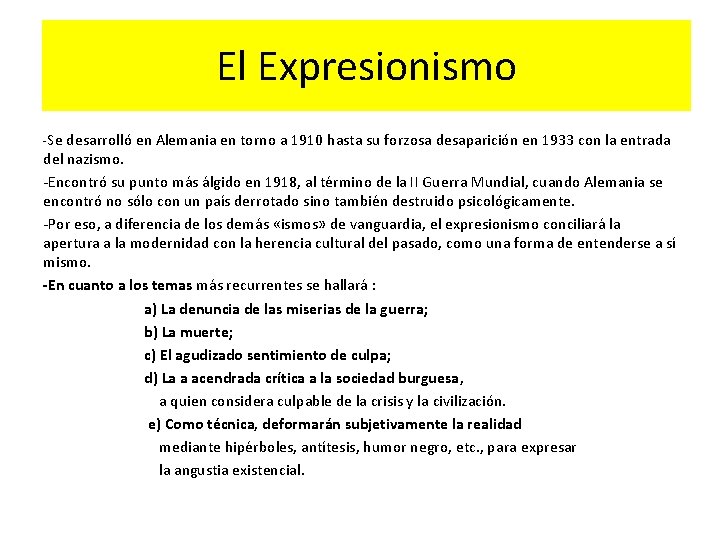 El Expresionismo

-Se desarrolló en Alemania en torno a 1910 hasta su forzosa desaparición en 1933 con la entrada del nazismo.

-Encontró su punto más álgido en 1918, al término de la II Guerra Mundial, cuando Alemania se encontró no sólo con un país derrotado sino también destruido psicológicamente.

-Por eso, a diferencia de los demás «ismos» de vanguardia, el expresionismo conciliará la apertura a la modernidad con la herencia cultural del pasado, como una forma de entenderse a sí mismo.

-En cuanto a los temas más recurrentes se hallará :

a) La denuncia de las miserias de la guerra;

b) La muerte;

c) El agudizado sentimiento de culpa;

d) La a acendrada crítica a la sociedad burguesa, a quien considera culpable de la crisis y la civilización.

e) Como técnica, deformarán subjetivamente la realidad mediante hipérboles, antítesis, humor negro, etc., para expresar la angustia existencial.